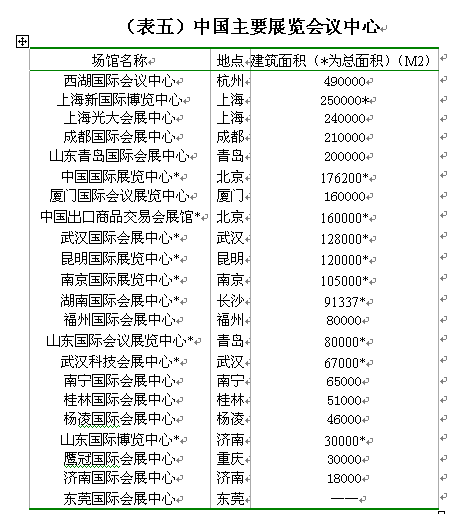 （表五）中国主要展览会议中心

| 场馆名称 | 地点 | 建筑面积（*为总面积）（M2） |
|---|---|---|
| 西湖国际会议中心 | 杭州 | 490000 |
| 上海新国际博览中心 | 上海 | 250000* |
| 上海光大会展中心 | 上海 | 240000 |
| 成都国际会展中心 | 成都 | 210000 |
| 山东青岛国际会展中心 | 青岛 | 200000 |
| 中国国际展览中心* | 北京 | 176200* |
| 厦门国际会议展览中心 | 厦门 | 160000 |
| 中国出口商品交易会展馆* | 北京 | 160000* |
| 武汉国际会展中心* | 武汉 | 128000* |
| 昆明国际展览中心* | 昆明 | 120000* |
| 南京国际展览中心* | 南京 | 105000* |
| 湖南国际会展中心* | 长沙 | 91337* |
| 福州国际会展中心 | 福州 | 80000 |
| 山东国际会议展览中心* | 青岛 | 80000* |
| 武汉科技会展中心* | 武汉 | 67000* |
| 南宁国际会展中心 | 南宁 | 65000 |
| 桂林国际会展中心 | 桂林 | 51000 |
| 杨凌国际会展中心 | 杨凌 | 46000 |
| 山东国际博览中心* | 济南 | 30000* |
| 鹰冠国际会展中心 | 重庆 | 30000 |
| 济南国际会展中心 | 济南 | 18000 |
| 东莞国际会展中心 | 东莞 | —— |